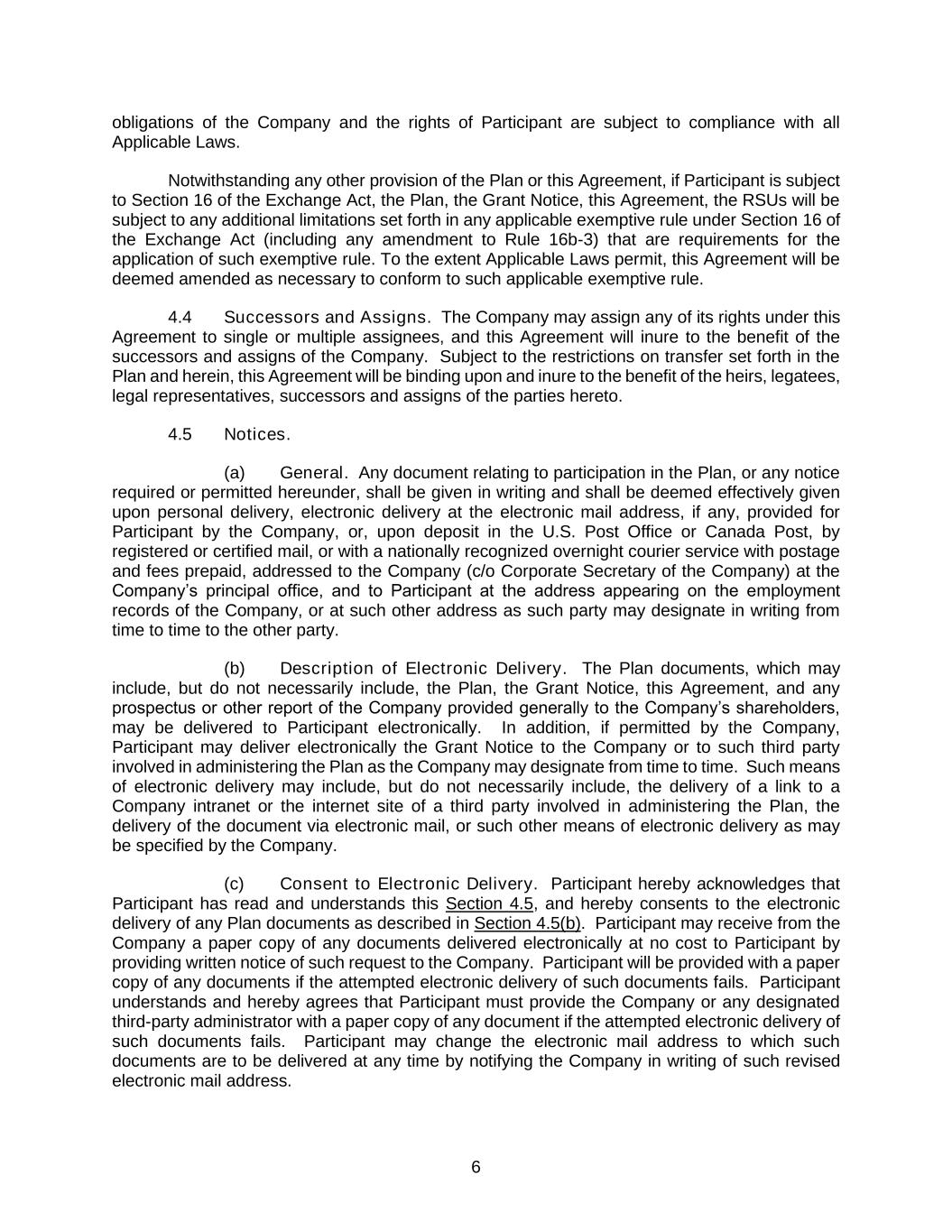 obligations of the Company and the rights of Participant are subject to compliance with all Applicable Laws.

Notwithstanding any other provision of the Plan or this Agreement, if Participant is subject to Section 16 of the Exchange Act, the Plan, the Grant Notice, this Agreement, the RSUs will be subject to any additional limitations set forth in any applicable exemptive rule under Section 16 of the Exchange Act (including any amendment to Rule 16b-3) that are requirements for the application of such exemptive rule. To the extent Applicable Laws permit, this Agreement will be deemed amended as necessary to conform to such applicable exemptive rule.

4.4 Successors and Assigns. The Company may assign any of its rights under this Agreement to single or multiple assignees, and this Agreement will inure to the benefit of the successors and assigns of the Company. Subject to the restrictions on transfer set forth in the Plan and herein, this Agreement will be binding upon and inure to the benefit of the heirs, legatees, legal representatives, successors and assigns of the parties hereto.

4.5 Notices.

(a) General. Any document relating to participation in the Plan, or any notice required or permitted hereunder, shall be given in writing and shall be deemed effectively given upon personal delivery, electronic delivery at the electronic mail address, if any, provided for Participant by the Company, or, upon deposit in the U.S. Post Office or Canada Post, by registered or certified mail, or with a nationally recognized overnight courier service with postage and fees prepaid, addressed to the Company (c/o Corporate Secretary of the Company) at the Company's principal office, and to Participant at the address appearing on the employment records of the Company, or at such other address as such party may designate in writing from time to time to the other party.

(b) Description of Electronic Delivery. The Plan documents, which may include, but do not necessarily include, the Plan, the Grant Notice, this Agreement, and any prospectus or other report of the Company provided generally to the Company's shareholders, may be delivered to Participant electronically. In addition, if permitted by the Company, Participant may deliver electronically the Grant Notice to the Company or to such third party involved in administering the Plan as the Company may designate from time to time. Such means of electronic delivery may include, but do not necessarily include, the delivery of a link to a Company intranet or the internet site of a third party involved in administering the Plan, the delivery of the document via electronic mail, or such other means of electronic delivery as may be specified by the Company.

(c) Consent to Electronic Delivery. Participant hereby acknowledges that Participant has read and understands this Section 4.5, and hereby consents to the electronic delivery of any Plan documents as described in Section 4.5(b). Participant may receive from the Company a paper copy of any documents delivered electronically at no cost to Participant by providing written notice of such request to the Company. Participant will be provided with a paper copy of any documents if the attempted electronic delivery of such documents fails. Participant understands and hereby agrees that Participant must provide the Company or any designated third-party administrator with a paper copy of any document if the attempted electronic delivery of such documents fails. Participant may change the electronic mail address to which such documents are to be delivered at any time by notifying the Company in writing of such revised electronic mail address.

6